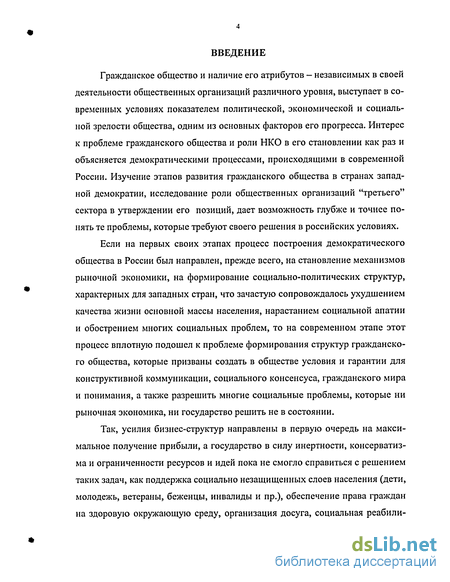 4

ВВЕДЕНИЕ

Гражданское общество и наличие его атрибутов – независимых в своей деятельности общественных организаций различного уровня, выступает в современных условиях показателем политической, экономической и социальной зрелости общества, одним из основных факторов его прогресса. Интерес к проблеме гражданского общества и роли НКО в его становлении как раз и объясняется демократическими процессами, происходящими в современной России. Изучение этапов развития гражданского общества в странах западной демократии, исследование роли общественных организаций "третьего" сектора в утверждении его позиций, дает возможность глубже и точнее понять те проблемы, которые требуют своего решения в российских условиях.

Если на первых своих этапах процесс построения демократического общества в России был направлен, прежде всего, на становление механизмов рыночной экономики, на формирование социально-политических структур, характерных для западных стран, что зачастую сопровождалось ухудшением качества жизни основной массы населения, нарастанием социальной апатии и обострением многих социальных проблем, то на современном этапе этот процесс вплотную подошел к проблеме формирования структур гражданского общества, которые призваны создать в обществе условия и гарантии для конструктивной коммуникации, социального консенсуса, гражданского мира и понимания, а также разрешить многие социальные проблемы, которые ни рыночная экономика, ни государство решить не в состоянии.

Так, усилия бизнес-структур направлены в первую очередь на максимальное получение прибыли, а государство в силу инертности, консерватизма и ограниченности ресурсов и идей пока не смогло справиться с решением таких задач, как поддержка социально незащищенных слоев населения (дети, молодежь, ветераны, беженцы, инвалиды и пр.), обеспечение права граждан на здоровую окружающую среду, организация досуга, социальная реабили-

dsLib.net
библиотека диссертаций